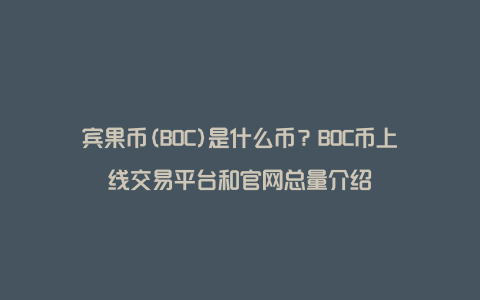 宾果币(BOC)是什么币？BOC币上线交易平台和官网总量介绍